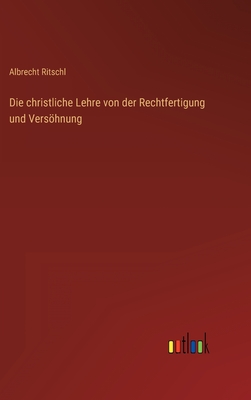 Albrecht Ritschl

Die christliche Lehre von der Rechtfertigung und Versöhnung

outlook